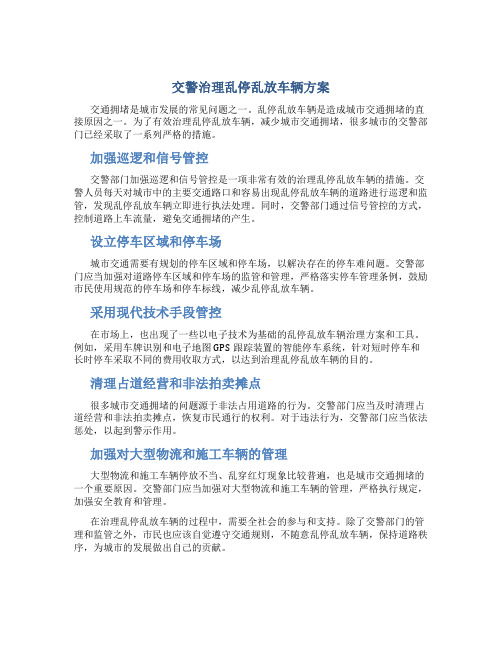 交警治理乱停乱放车辆方案

交通拥堵是城市发展的常见问题之一。乱停乱放车辆是造成城市交通拥堵的直接原因之一。为了有效治理乱停乱放车辆，减少城市交通拥堵，很多城市的交警部门已经采取了一系列严格的措施。

加强巡逻和信号管控

交警部门加强巡逻和信号管控是一项非常有效的治理乱停乱放车辆的措施。交警人员每天对城市中的主要交通路口和容易出现乱停乱放车辆的道路进行巡逻和监管，发现乱停乱放车辆立即进行执法处理。同时，交警部门通过信号管控的方式，控制道路上车流量，避免交通拥堵的产生。

设立停车区域和停车场

城市交通需要有规划的停车区域和停车场，以解决存在的停车难问题。交警部门应当加强对道路停车区域和停车场的监管和管理，严格落实停车管理条例，鼓励市民使用规范的停车场和停车标线，减少乱停乱放车辆。

采用现代技术手段管控

在市场上，也出现了一些以电子技术为基础的乱停乱放车辆治理方案和工具。例如，采用车牌识别和电子地图GPS跟踪装置的智能停车系统，针对短时停车和长时停车采取不同的费用收取方式，以达到治理乱停乱放车辆的目的。

清理占道经营和非法拍卖摊点

很多城市交通拥堵的问题源于非法占用道路的行为。交警部门应当及时清理占道经营和非法拍卖摊点，恢复市民通行的权利。对于违法行为，交警部门应当依法惩处，以起到警示作用。

加强对大型物流和施工车辆的管理

大型物流和施工车辆停放不当、乱穿红灯现象比较普遍，也是城市交通拥堵的一个重要原因。交警部门应当加强对大型物流和施工车辆的管理，严格执行规定，加强安全教育和管理。

在治理乱停乱放车辆的过程中，需要全社会的参与和支持。除了交警部门的管理和监管之外，市民也应该自觉遵守交通规则，不随意乱停乱放车辆，保持道路秩序，为城市的发展做出自己的贡献。